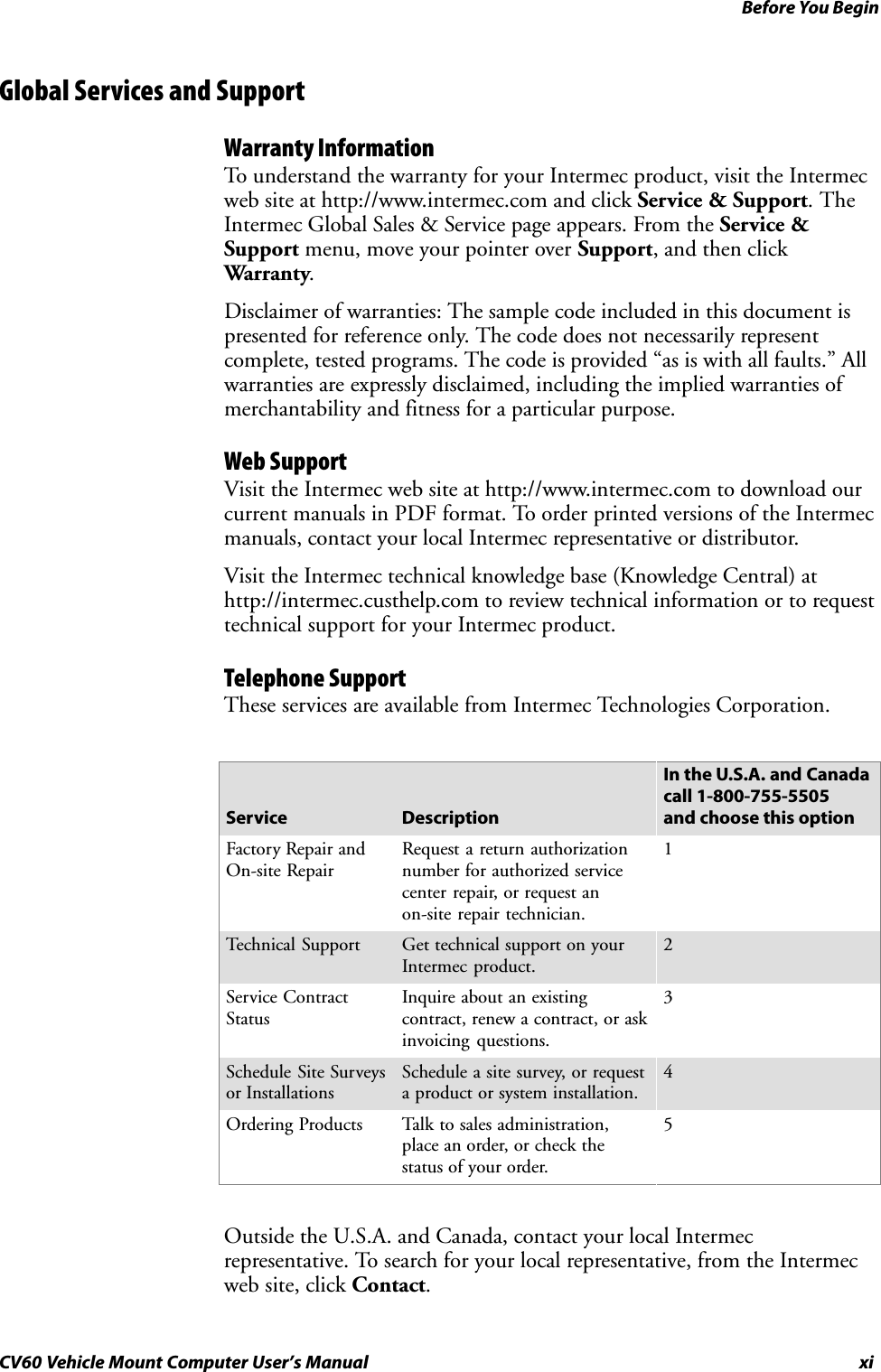 Before You Begin

Global Services and Support

Warranty Information

To understand the warranty for your Intermec product, visit the Intermec web site at http://www.intermec.com and click Service & Support. The Intermec Global Sales & Service page appears. From the Service & Support menu, move your pointer over Support, and then click Warranty.

Disclaimer of warranties: The sample code included in this document is presented for reference only. The code does not necessarily represent complete, tested programs. The code is provided “as is with all faults.” All warranties are expressly disclaimed, including the implied warranties of merchantability and fitness for a particular purpose.

Web Support

Visit the Intermec web site at http://www.intermec.com to download our current manuals in PDF format. To order printed versions of the Intermec manuals, contact your local Intermec representative or distributor.

Visit the Intermec technical knowledge base (Knowledge Central) at http://intermec.custhelp.com to review technical information or to request technical support for your Intermec product.

Telephone Support

These services are available from Intermec Technologies Corporation.

| Service | Description | In the U.S.A. and Canada call 1-800-755-5505 and choose this option |
|---|---|---|
| Factory Repair and On-site Repair | Request a return authorization number for authorized service center repair, or request an on-site repair technician. | 1 |
| Technical Support | Get technical support on your Intermec product. | 2 |
| Service Contract Status | Inquire about an existing contract, renew a contract, or ask invoicing questions. | 3 |
| Schedule Site Surveys or Installations | Schedule a site survey, or request a product or system installation. | 4 |
| Ordering Products | Talk to sales administration, place an order, or check the status of your order. | 5 |

Outside the U.S.A. and Canada, contact your local Intermec representative. To search for your local representative, from the Intermec web site, click Contact.

CV60 Vehicle Mount Computer User’s Manual xi